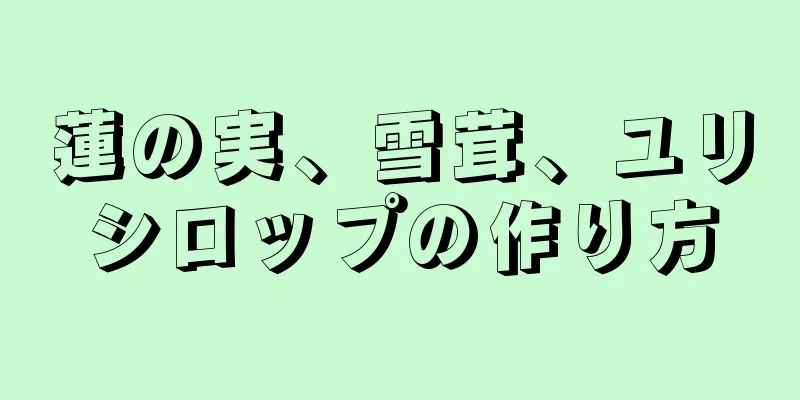 蓮の実、雪茸、ユリシロップの作り方